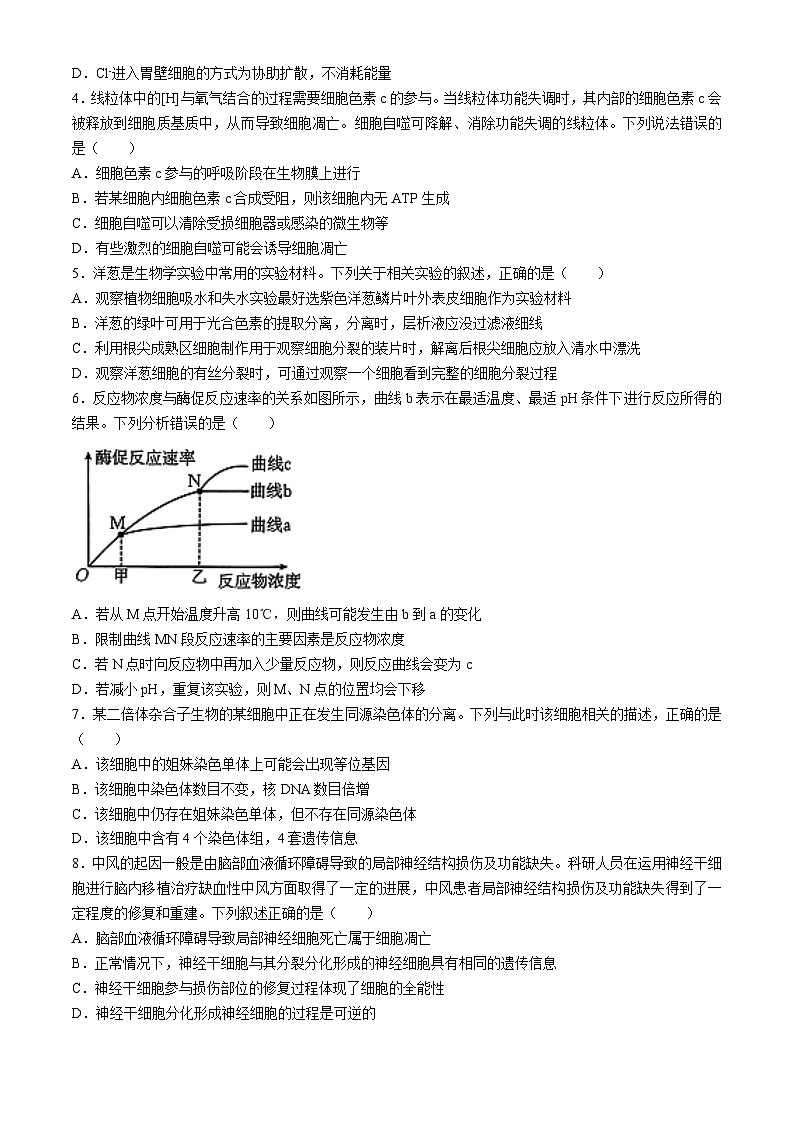 D．$Cl^-$进入胃壁细胞的方式为协助扩散，不消耗能量

4．线粒体中的[H]与氧气结合的过程需要细胞色素 c 的参与。当线粒体功能失调时，其内部的细胞色素 c 会被释放到细胞质基质中，从而导致细胞凋亡。细胞自噬可降解、消除功能失调的线粒体。下列说法错误的是（　　）

A．细胞色素 c 参与的呼吸阶段在生物膜上进行

B．若某细胞内细胞色素 c 合成受阻，则该细胞内无 ATP 生成

C．细胞自噬可以清除受损细胞器或感染的微生物等

D．有些激烈的细胞自噬可能会诱导细胞凋亡

5．洋葱是生物学实验中常用的实验材料。下列关于相关实验的叙述，正确的是（　　）

A．观察植物细胞吸水和失水实验最好选紫色洋葱鳞片叶外表皮细胞作为实验材料

B．洋葱的绿叶可用于光合色素的提取分离，分离时，层析液应没过滤液细线

C．利用根尖成熟区细胞制作用于观察细胞分裂的装片时，解离后根尖细胞应放入清水中漂洗

D．观察洋葱细胞的有丝分裂时，可通过观察一个细胞看到完整的细胞分裂过程

6．反应物浓度与酶促反应速率的关系如图所示，曲线 b 表示在最适温度、最适 pH 条件下进行反应所得的结果。下列分析错误的是（　　）

酶促反应速率
曲线c
N
曲线b
M
曲线a
O 甲 乙 反应物浓度

A．若从 M 点开始温度升高 10℃，则曲线可能发生由 b 到 a 的变化

B．限制曲线 MN 段反应速率的主要因素是反应物浓度

C．若 N 点时向反应物中再加入少量反应物，则反应曲线会变为 c

D．若减小 pH，重复该实验，则 M、N 点的位置均会下移

7．某二倍体杂合子生物的某细胞中正在发生同源染色体的分离。下列与此时该细胞相关的描述，正确的是（　　）

A．该细胞中的姐妹染色单体上可能会出现等位基因

B．该细胞中染色体数目不变，核 DNA 数目倍增

C．该细胞中仍存在姐妹染色单体，但不存在同源染色体

D．该细胞中含有 4 个染色体组，4 套遗传信息

8．中风的起因一般是由脑部血液循环障碍导致的局部神经结构损伤及功能缺失。科研人员在运用神经干细胞进行脑内移植治疗缺血性中风方面取得了一定的进展，中风患者局部神经结构损伤及功能缺失得到了一定程度的修复和重建。下列叙述正确的是（　　）

A．脑部血液循环障碍导致局部神经细胞死亡属于细胞凋亡

B．正常情况下，神经干细胞与其分裂分化形成的神经细胞具有相同的遗传信息

C．神经干细胞参与损伤部位的修复过程体现了细胞的全能性

D．神经干细胞分化形成神经细胞的过程是可逆的